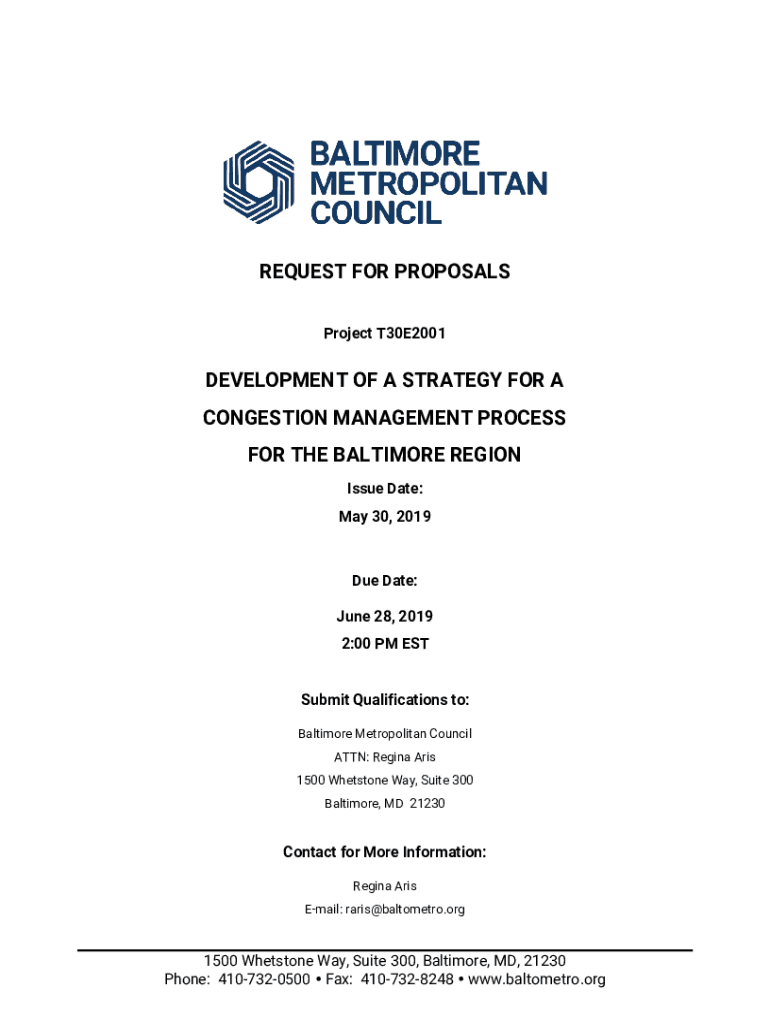 BALTIMORE
METROPOLITAN
COUNCIL

REQUEST FOR PROPOSALS

Project T30E2001

DEVELOPMENT OF A STRATEGY FOR A
CONGESTION MANAGEMENT PROCESS
FOR THE BALTIMORE REGION

Issue Date:
May 30, 2019

Due Date:
June 28, 2019
2:00 PM EST

Submit Qualifications to:

Baltimore Metropolitan Council
ATTN: Regina Aris
1500 Whetstone Way, Suite 300
Baltimore, MD 21230

Contact for More Information:

Regina Aris
E-mail: raris@baltometro.org

1500 Whetstone Way, Suite 300, Baltimore, MD, 21230
Phone: 410-732-0500 • Fax: 410-732-8248 • www.baltometro.org